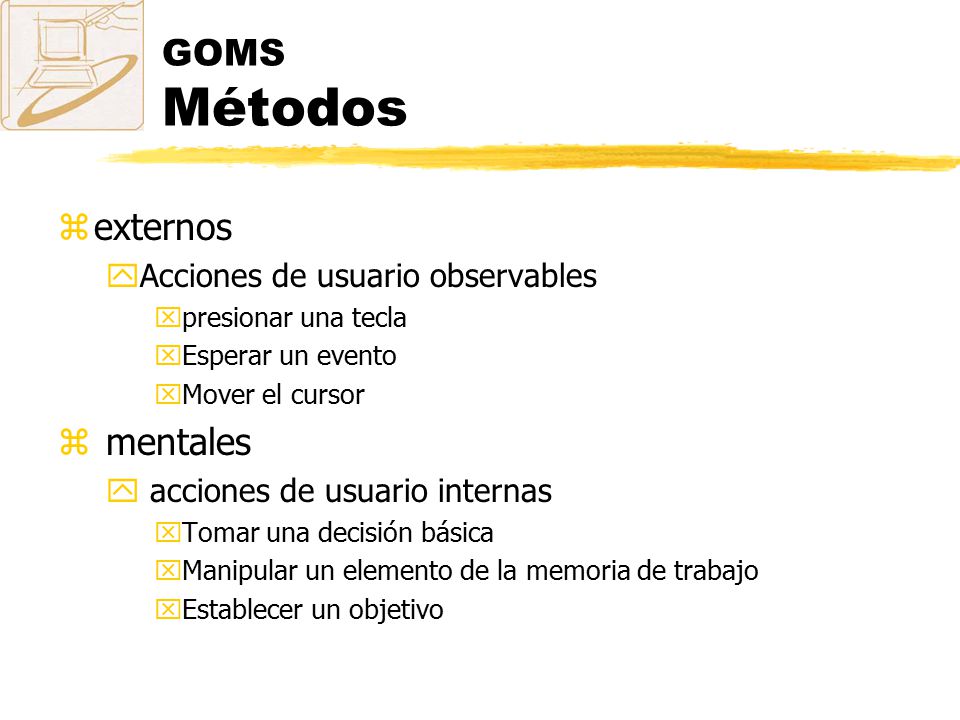 GOMS
Métodos

externos
Acciones de usuario observables
presionar una tecla
Esperar un evento
Mover el cursor

mentales
acciones de usuario internas
Tomar una decisión básica
Manipular un elemento de la memoria de trabajo
Establecer un objetivo